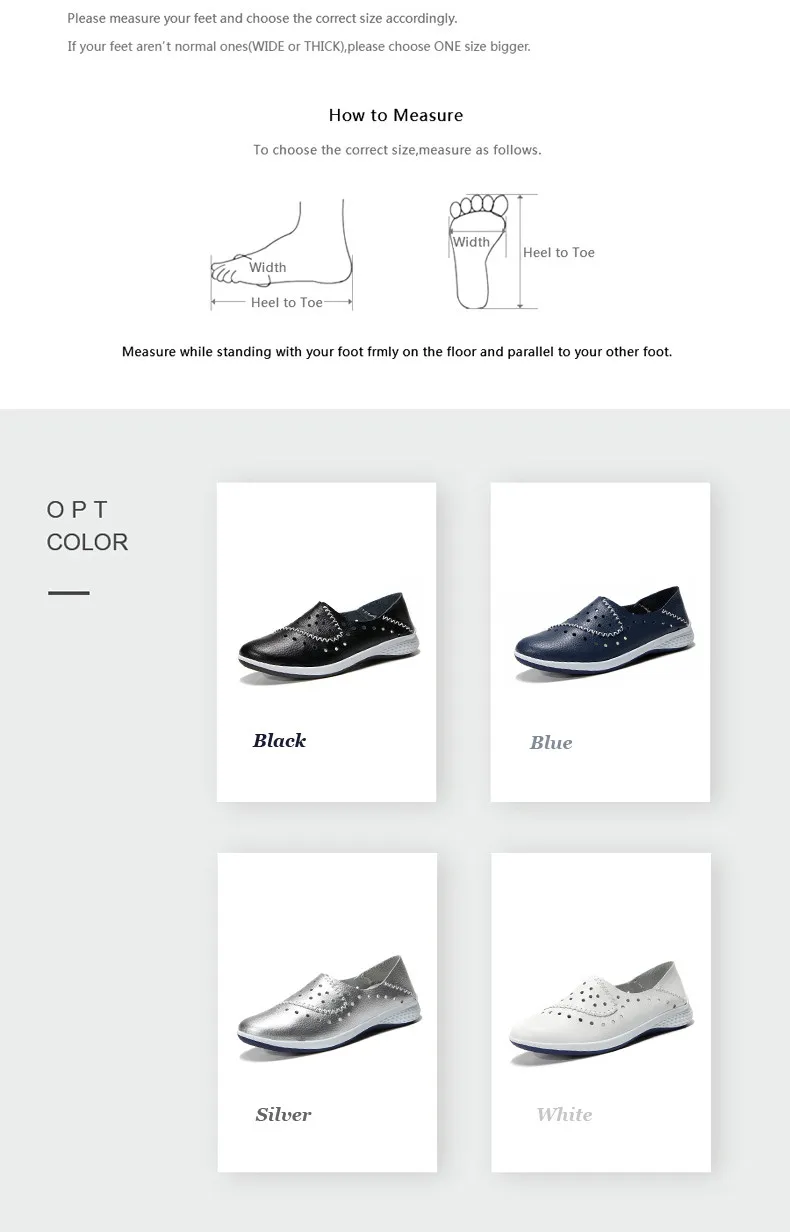 Please measure your feet and choose the correct size accordingly.

If your feet aren't normal ones(WIDE or THICK),please choose ONE size bigger.

How to Measure

To choose the correct size,measure as follows.

Width

Heel to Toe

Width

Heel to Toe

Measure while standing with your foot frmly on the floor and parallel to your other foot.

O P T
COLOR

Black

Blue

Silver

White